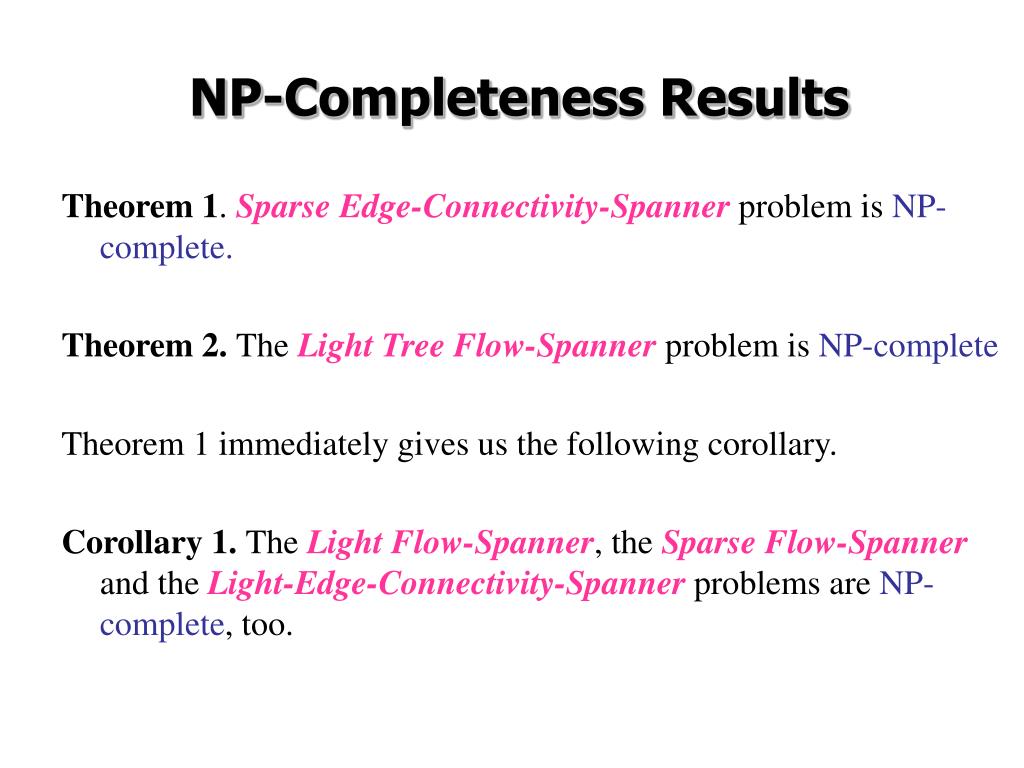 NP-Completeness Results

Theorem 1. Sparse Edge-Connectivity-Spanner problem is NP-complete.

Theorem 2. The Light Tree Flow-Spanner problem is NP-complete

Theorem 1 immediately gives us the following corollary.

Corollary 1. The Light Flow-Spanner, the Sparse Flow-Spanner and the Light-Edge-Connectivity-Spanner problems are NP-complete, too.